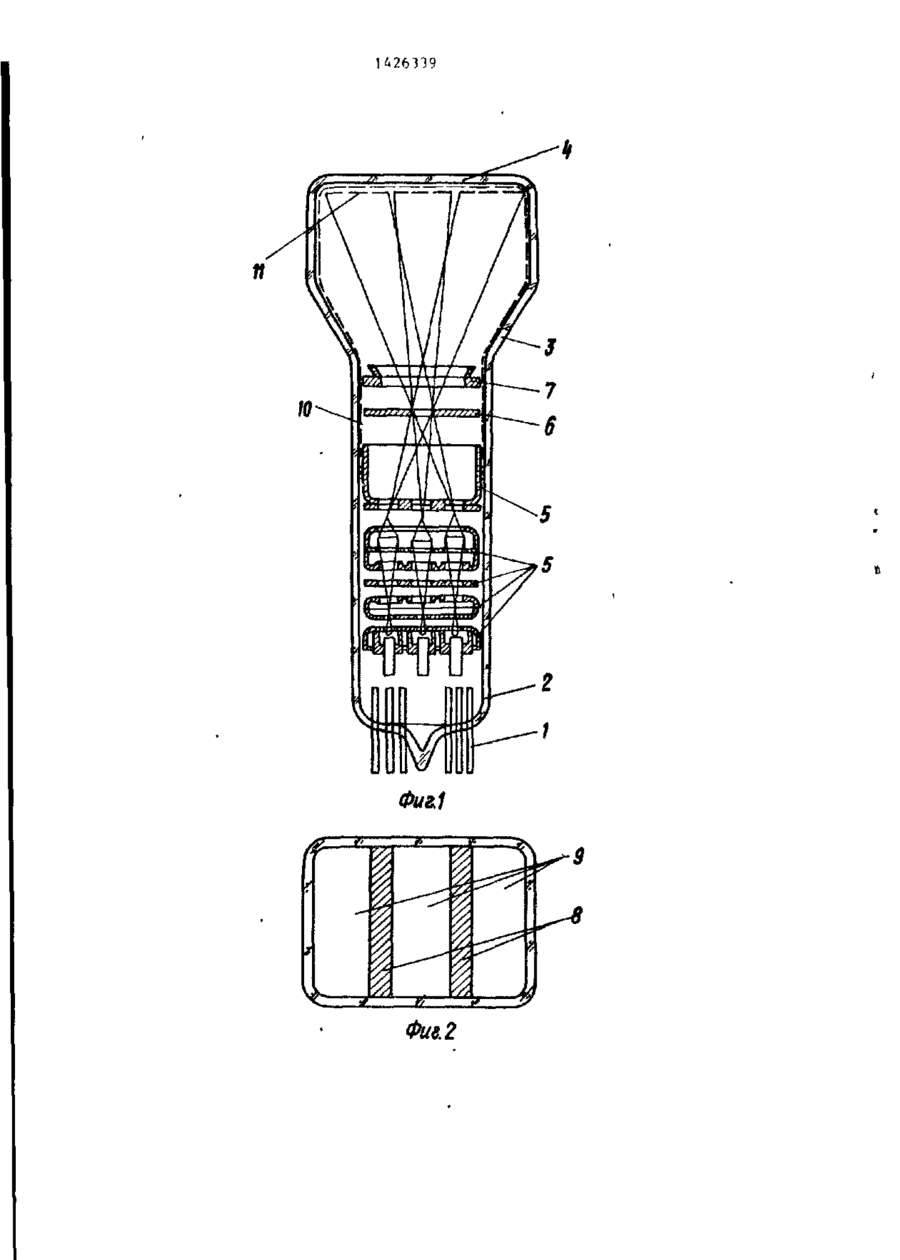 1426339

4

11

3

7

10

6

5

5

2

1

Фиг.1

9

8

Фиг.2